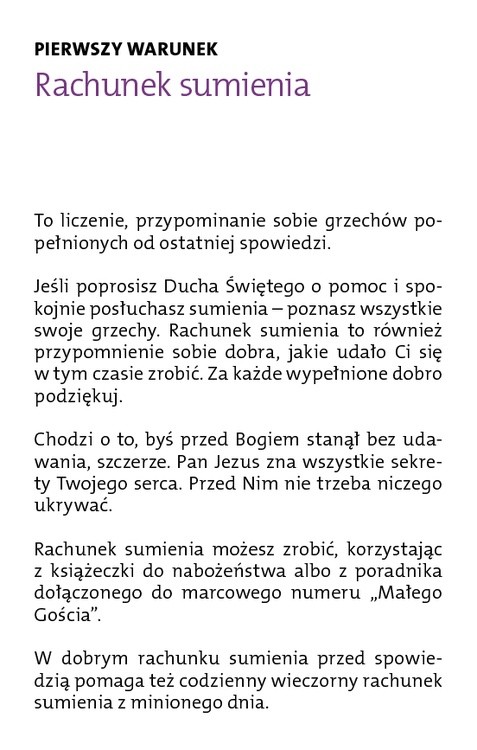 PIERWSZY WARUNEK
Rachunek sumienia

To liczenie, przypominanie sobie grzechów popełnionych od ostatniej spowiedzi.

Jeśli poprosisz Ducha Świętego o pomoc i spokojnie posłuchasz sumienia – poznasz wszystkie swoje grzechy. Rachunek sumienia to również przypomnienie sobie dobra, jakie udało Ci się w tym czasie zrobić. Za każde wypełnione dobro podziękuj.

Chodzi o to, byś przed Bogiem stanął bez udawania, szczerze. Pan Jezus zna wszystkie sekrety Twojego serca. Przed Nim nie trzeba niczego ukrywać.

Rachunek sumienia możesz zrobić, korzystając z książeczki do nabożeństwa albo z poradnika dołączonego do marcowego numeru „Małego Gościa".

W dobrym rachunku sumienia przed spowiedzią pomaga też codzienny wieczorny rachunek sumienia z minionego dnia.